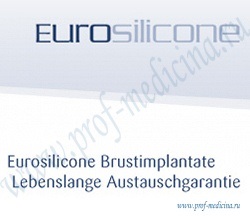 EUROsilicone

www.prof-medicina.ru

Eurosilicone Brustimplantate
Lebenslange Austauschgarantie

www.prof-medicina.ru